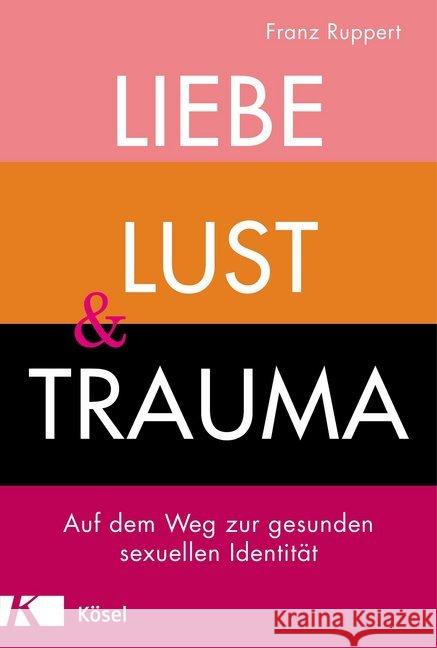 Franz Ruppert

LIEBE
LUST
&
TRAUMA

Auf dem Weg zur gesunden sexuellen Identität

K Kösel